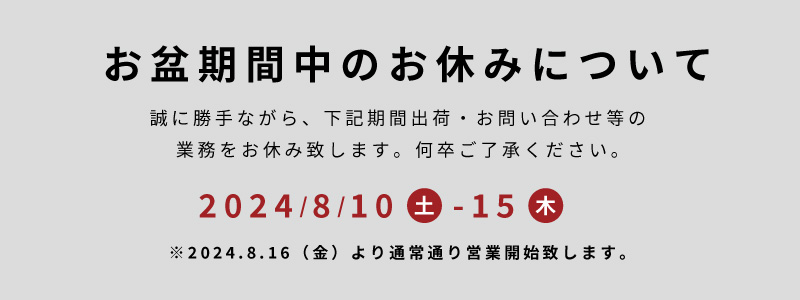 お盆期間中のお休みについて

誠に勝手ながら、下記期間出荷・お問い合わせ等の業務をお休み致します。何卒ご了承ください。

2024/8/10 土 -15 木

※2024.8.16（金）より通常通り営業開始致します。